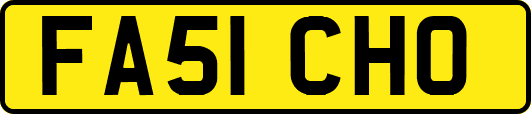 FA51 CHO